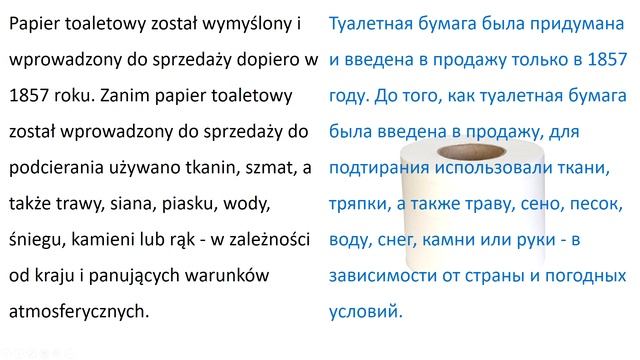 Papier toaletowy został wymyślony i wprowadzony do sprzedaży dopiero w 1857 roku. Zanim papier toaletowy został wprowadzony do sprzedaży do podcierania używano tkanin, szmat, a także trawy, siana, piasku, wody, śniegu, kamieni lub rąk - w zależności od kraju i panujących warunków atmosferycznych.

Туалетная бумага была придумана и введена в продажу только в 1857 году. До того, как туалетная бумага была введена в продажу, для подтирания использовали ткани, тряпки, а также траву, сено, песок, воду, снег, камни или руки - в зависимости от страны и погодных условий.